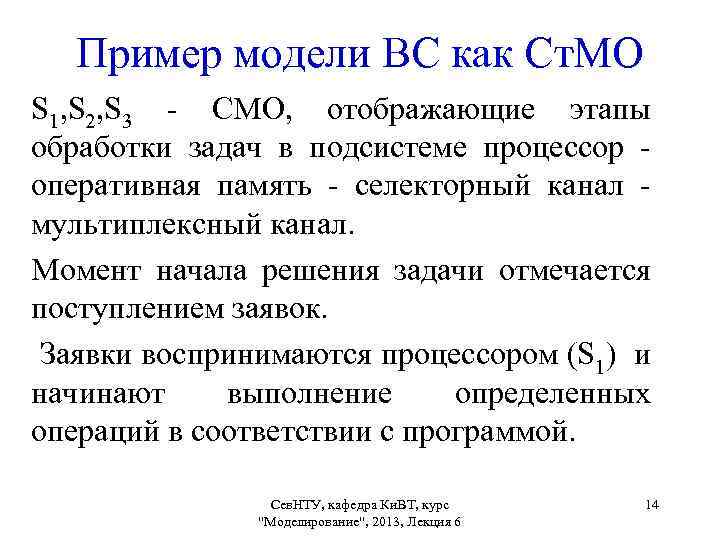 Пример модели ВС как СтМО

$S_1$,$S_2$,$S_3$ - СМО, отображающие этапы обработки задач в подсистеме процессор - оперативная память - селекторный канал - мультиплексный канал.

Момент начала решения задачи отмечается поступлением заявок.

Заявки воспринимаются процессором ($S_1$) и начинают выполнение определенных операций в соответствии с программой.

СевНТУ, кафедра КиВТ, курс "Моделирование", 2013, Лекция 6

14